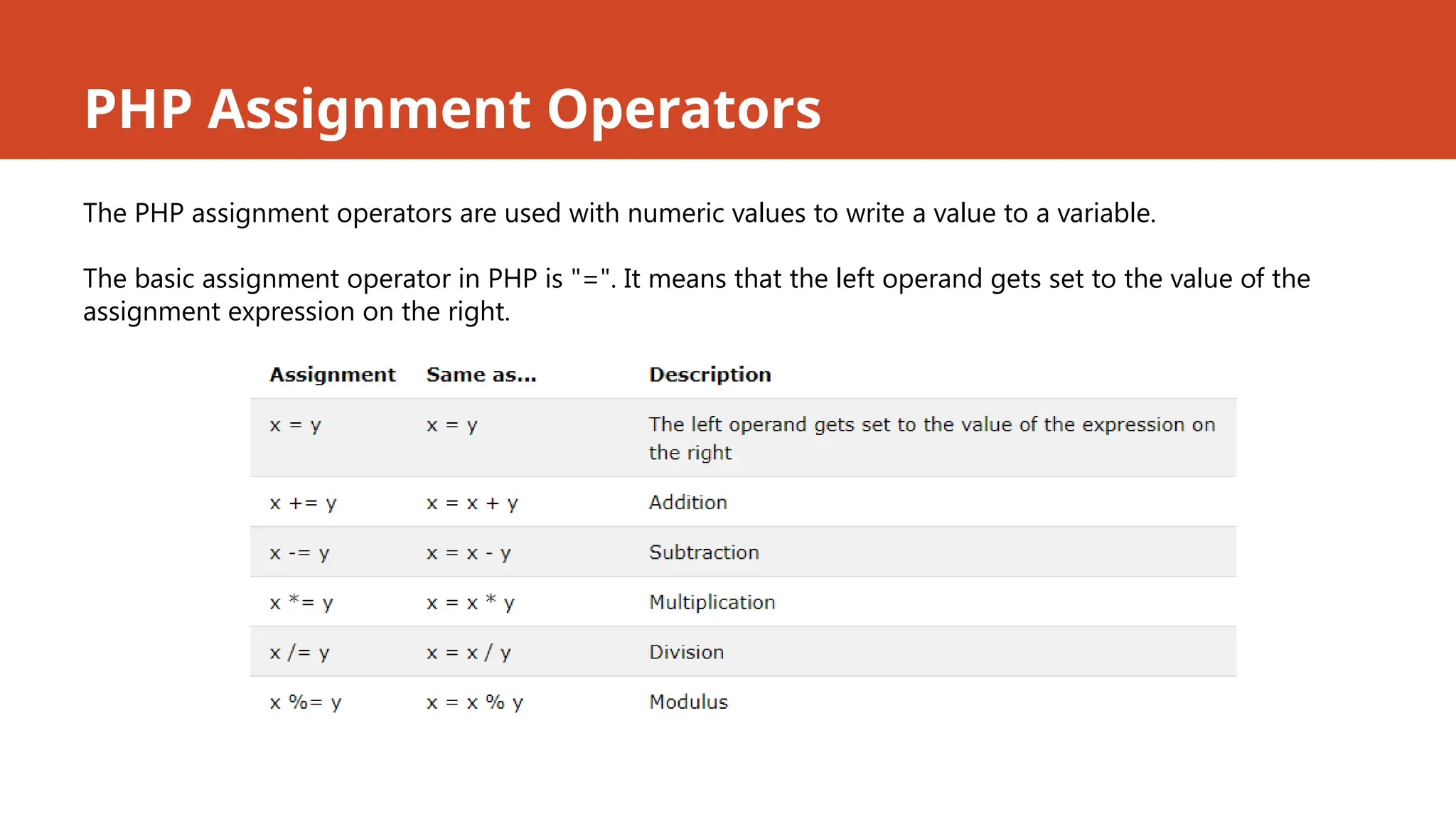 PHP Assignment Operators

The PHP assignment operators are used with numeric values to write a value to a variable.

The basic assignment operator in PHP is "=". It means that the left operand gets set to the value of the assignment expression on the right.

| Assignment | Same as... | Description |
|---|---|---|
| x = y | x = y | The left operand gets set to the value of the expression on the right |
| x += y | x = x + y | Addition |
| x -= y | x = x - y | Subtraction |
| x *= y | x = x * y | Multiplication |
| x /= y | x = x / y | Division |
| x %= y | x = x % y | Modulus |